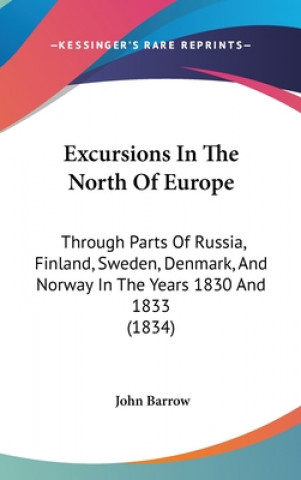 —KESSINGER'S RARE REPRINTS—

Excursions In The North Of Europe

Through Parts Of Russia, Finland, Sweden, Denmark, And Norway In The Years 1830 And 1833
(1834)

John Barrow